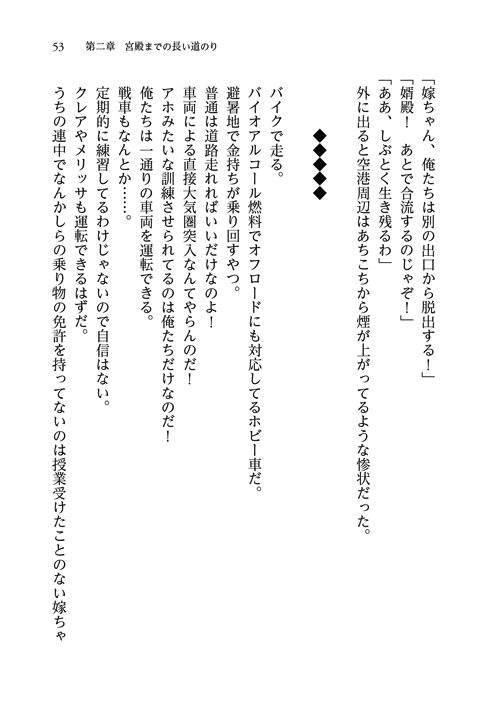 53　第二章　宮殿までの長い道のり

「嫁ちゃん、俺たちは別の出口から脱出する！」
「婿殿！　あとで合流するのじゃぞ！」
「ああ、しぶとく生き残るわ」
外に出ると空港周辺はあちこちから煙が上がってるような惨状だった。

◆◆◆◆◆

バイクで走る。
バイオアルコール燃料でオフロードにも対応してるホビー車だ。
避暑地で金持ちが乗り回すやつ。
普通は道路走れればいいだけなのよ！
車両による直接大気圏突入なんてやらんのだ！
アホみたいな訓練させられてるのは俺たちだけなのだ！
俺たちは一通りの車両を運転できる。
戦車もなんとか……。
定期的に練習してるわけじゃないので自信はない。
クレアやメリッサも運転できるはずだ。
うちの連中でなんかしらの乗り物の免許を持ってないのは授業受けたことのない嫁ちゃ